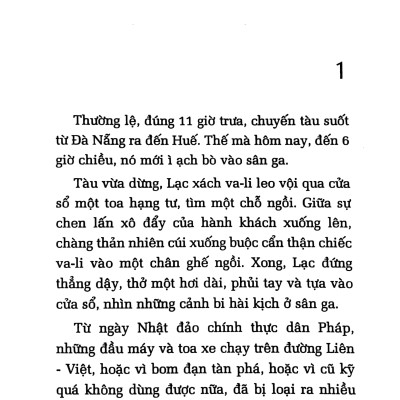 1

Thường lệ, đúng 11 giờ trưa, chuyến tàu suốt từ Đà Nẵng ra đến Huế. Thế mà hôm nay, đến 6 giờ chiều, nó mới ì ạch bò vào sân ga.

Tàu vừa dừng, Lạc xách va-li leo vội qua cửa sổ một toa hạng tư, tìm một chỗ ngồi. Giữa sự chen lấn xô đẩy của hành khách xuống lên, chàng thản nhiên cúi xuống buộc cẩn thận chiếc va-li vào một chân ghế ngồi. Xong, Lạc đứng thẳng dậy, thở một hơi dài, phủi tay và tựa vào cửa sổ, nhìn những cảnh bi hài kịch ở sân ga.

Từ ngày Nhật đảo chính thực dân Pháp, những đầu máy và toa xe chạy trên đường Liên - Việt, hoặc vì bom đạn tàn phá, hoặc vì cũ kỹ quá không dùng được nữa, đã bị loại ra nhiều